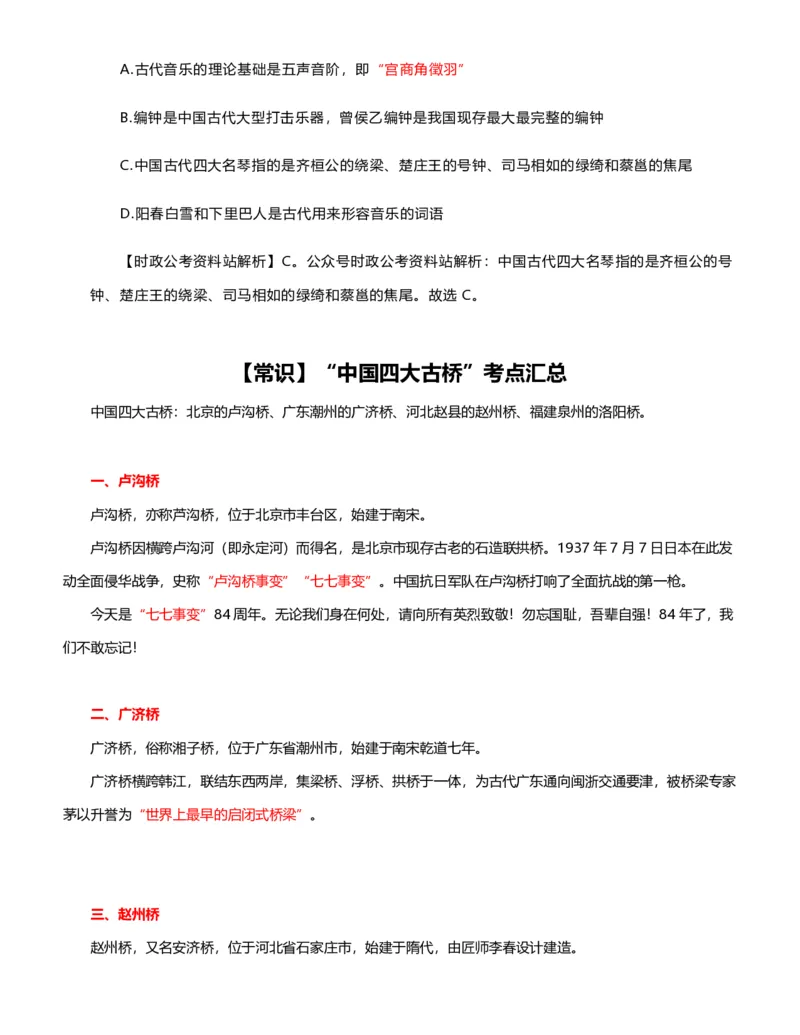 A.古代音乐的理论基础是五声音阶，即“宫商角徵羽”

B.编钟是中国古代大型打击乐器，曾侯乙编钟是我国现存最大最完整的编钟

C.中国古代四大名琴指的是齐桓公的绕梁、楚庄王的号钟、司马相如的绿绮和蔡邕的焦尾

D.阳春白雪和下里巴人是古代用来形容音乐的词语

【时政公考资料站解析】C。公众号时政公考资料站解析：中国古代四大名琴指的是齐桓公的号钟、楚庄王的绕梁、司马相如的绿绮和蔡邕的焦尾。故选 C。

【常识】“中国四大古桥”考点汇总

中国四大古桥：北京的卢沟桥、广东潮州的广济桥、河北赵县的赵州桥、福建泉州的洛阳桥。

一、卢沟桥

卢沟桥，亦称芦沟桥，位于北京市丰台区，始建于南宋。

卢沟桥因横跨卢沟河（即永定河）而得名，是北京市现存古老的石造联拱桥。1937 年 7 月 7 日日本在此发动全面侵华战争，史称“卢沟桥事变”“七七事变”。中国抗日军队在卢沟桥打响了全面抗战的第一枪。

今天是“七七事变”84 周年。无论我们身在何处，请向所有英烈致敬！勿忘国耻，吾辈自强！84 年了，我们不敢忘记！

二、广济桥

广济桥，俗称湘子桥，位于广东省潮州市，始建于南宋乾道七年。

广济桥横跨韩江，联结东西两岸，集梁桥、浮桥、拱桥于一体，为古代广东通向闽浙交通要津，被桥梁专家茅以升誉为“世界上最早的启闭式桥梁”。

三、赵州桥

赵州桥，又名安济桥，位于河北省石家庄市，始建于隋代，由匠师李春设计建造。